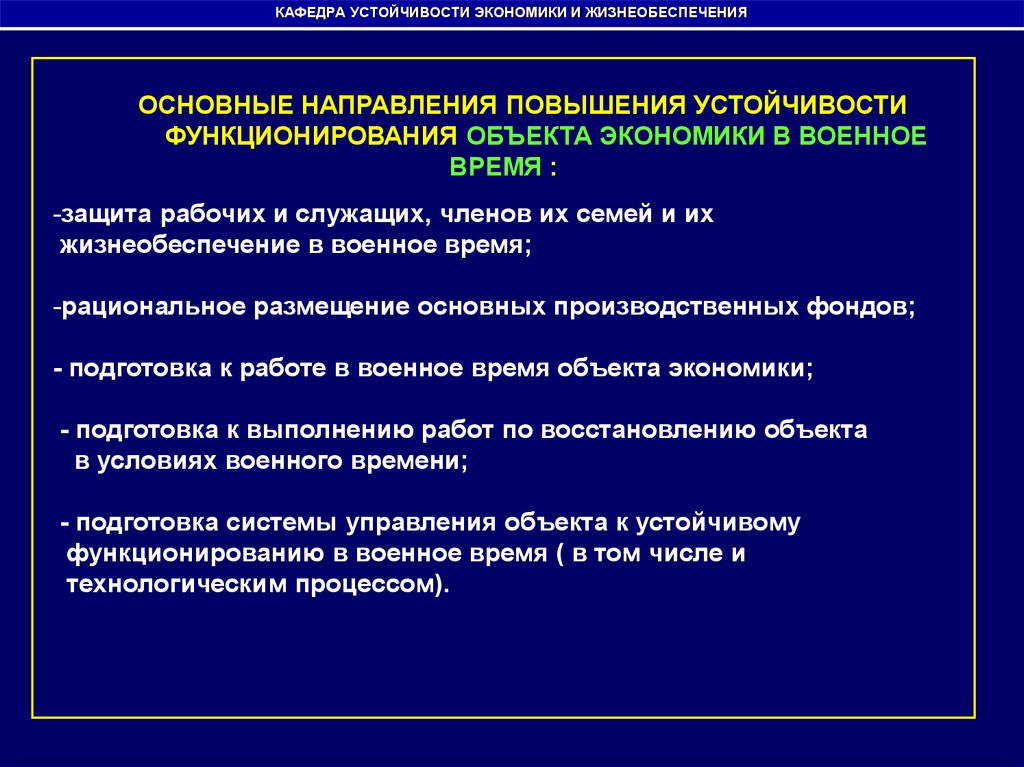 КАФЕДРА УСТОЙЧИВОСТИ ЭКОНОМИКИ И ЖИЗНЕОБЕСПЕЧЕНИЯ

ОСНОВНЫЕ НАПРАВЛЕНИЯ ПОВЫШЕНИЯ УСТОЙЧИВОСТИ ФУНКЦИОНИРОВАНИЯ ОБЪЕКТА ЭКОНОМИКИ В ВОЕННОЕ ВРЕМЯ :

-защита рабочих и служащих, членов их семей и их жизнеобеспечение в военное время;

-рациональное размещение основных производственных фондов;

- подготовка к работе в военное время объекта экономики;

- подготовка к выполнению работ по восстановлению объекта в условиях военного времени;

- подготовка системы управления объекта к устойчивому функционированию в военное время ( в том числе и технологическим процессом).